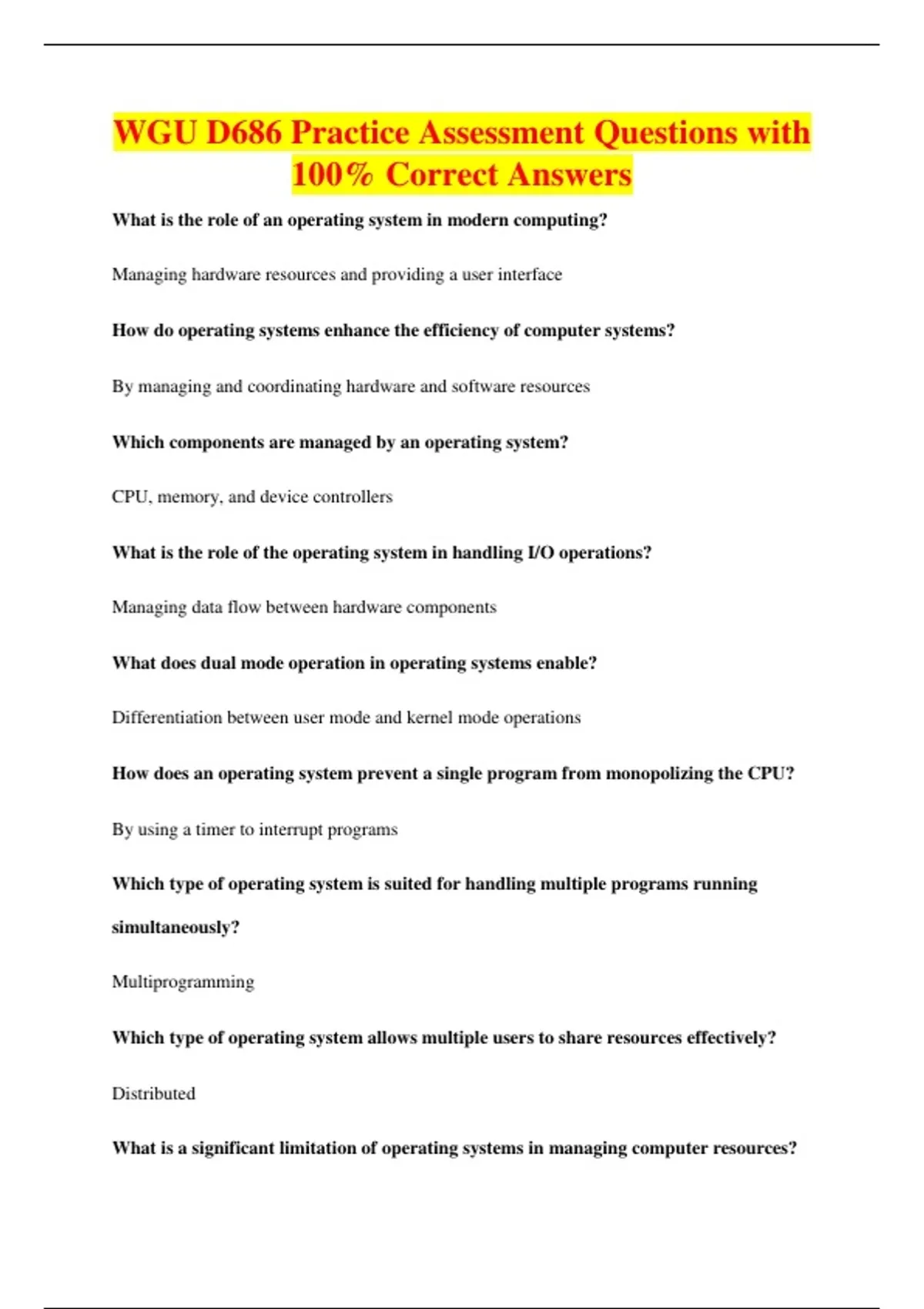 WGU D686 Practice Assessment Questions with 100% Correct Answers

What is the role of an operating system in modern computing?

Managing hardware resources and providing a user interface

How do operating systems enhance the efficiency of computer systems?

By managing and coordinating hardware and software resources

Which components are managed by an operating system?

CPU, memory, and device controllers

What is the role of the operating system in handling I/O operations?

Managing data flow between hardware components

What does dual mode operation in operating systems enable?

Differentiation between user mode and kernel mode operations

How does an operating system prevent a single program from monopolizing the CPU?

By using a timer to interrupt programs

Which type of operating system is suited for handling multiple programs running simultaneously?

Multiprogramming

Which type of operating system allows multiple users to share resources effectively?

Distributed

What is a significant limitation of operating systems in managing computer resources?